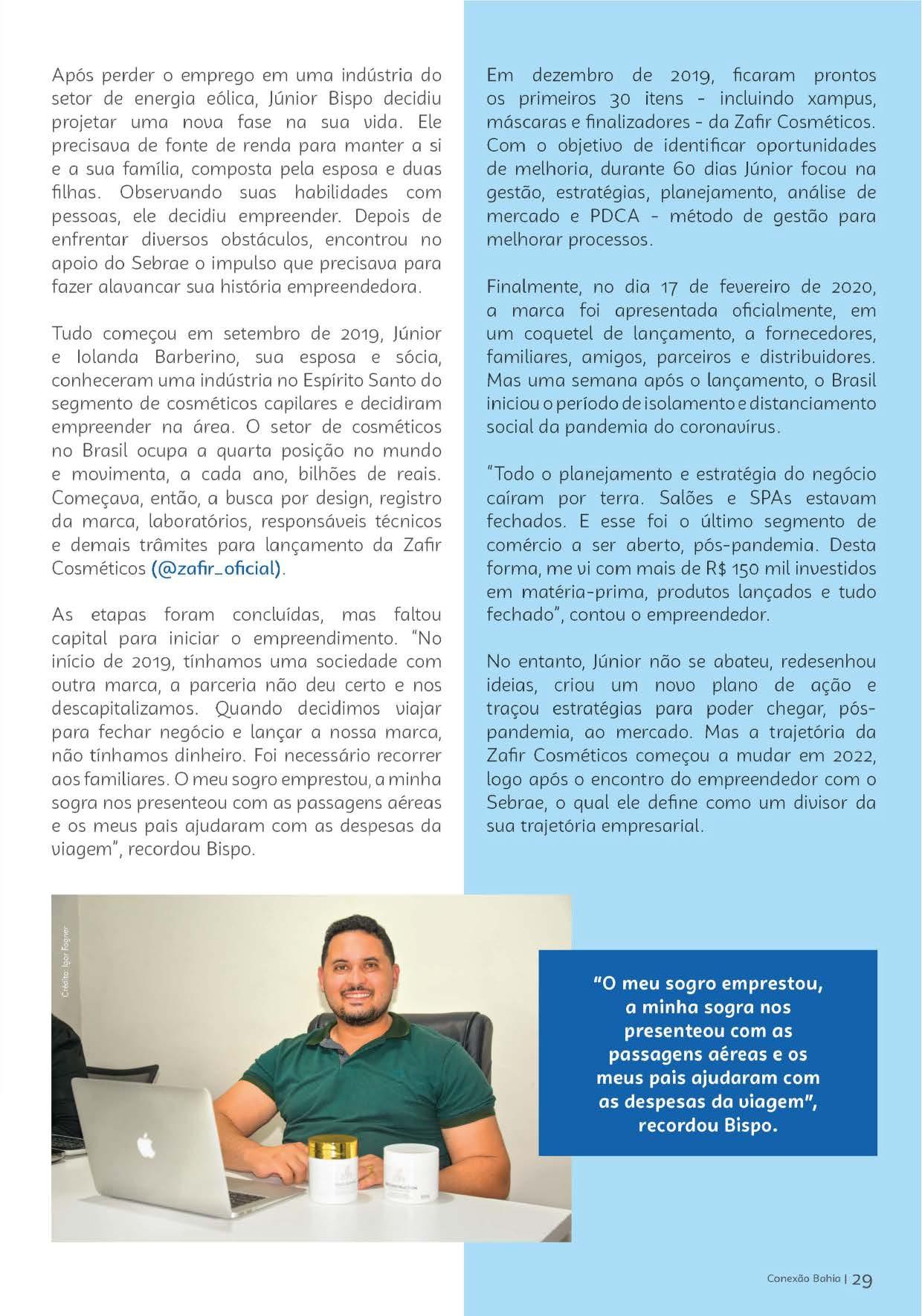 Após perder o emprego em uma indústria do setor de energia eólica, Júnior Bispo decidiu projetar uma nova fase na sua vida. Ele precisava de fonte de renda para manter a si e a sua família, composta pela esposa e duas filhas. Observando suas habilidades com pessoas, ele decidiu empreender. Depois de enfrentar diversos obstáculos, encontrou no apoio do Sebrae o impulso que precisava para fazer alavancar sua história empreendedora.

Tudo começou em setembro de 2019, Júnior e Iolanda Barberino, sua esposa e sócia, conheceram uma indústria no Espírito Santo do segmento de cosméticos capilares e decidiram empreender na área. O setor de cosméticos no Brasil ocupa a quarta posição no mundo e movimenta, a cada ano, bilhões de reais. Começava, então, a busca por design, registro da marca, laboratórios, responsáveis técnicos e demais trâmites para lançamento da Zafir Cosméticos (@zafir_oficial).

As etapas foram concluídas, mas faltou capital para iniciar o empreendimento. "No início de 2019, tínhamos uma sociedade com outra marca, a parceria não deu certo e nos descapitalizamos. Quando decidimos viajar para fechar negócio e lançar a nossa marca, não tínhamos dinheiro. Foi necessário recorrer aos familiares. O meu sogro emprestou, a minha sogra nos presenteou com as passagens aéreas e os meus pais ajudaram com as despesas da viagem", recordou Bispo.

Em dezembro de 2019, ficaram prontos os primeiros 30 itens - incluindo xampus, máscaras e finalizadores - da Zafir Cosméticos. Com o objetivo de identificar oportunidades de melhoria, durante 60 dias Júnior focou na gestão, estratégias, planejamento, análise de mercado e PDCA - método de gestão para melhorar processos.

Finalmente, no dia 17 de fevereiro de 2020, a marca foi apresentada oficialmente, em um coquetel de lançamento, a fornecedores, familiares, amigos, parceiros e distribuidores. Mas uma semana após o lançamento, o Brasil iniciou o período de isolamento e distanciamento social da pandemia do coronavírus.

"Todo o planejamento e estratégia do negócio caíram por terra. Salões e SPAs estavam fechados. E esse foi o último segmento de comércio a ser aberto, pós-pandemia. Desta forma, me vi com mais de R$ 150 mil investidos em matéria-prima, produtos lançados e tudo fechado", contou o empreendedor.

No entanto, Júnior não se abateu, redesenhou ideias, criou um novo plano de ação e traçou estratégias para poder chegar, pós-pandemia, ao mercado. Mas a trajetória da Zafir Cosméticos começou a mudar em 2022, logo após o encontro do empreendedor com o Sebrae, o qual ele define como um divisor da sua trajetória empresarial.

Crédito: Igor Fagner

"O meu sogro emprestou, a minha sogra nos presenteou com as passagens aéreas e os meus pais ajudaram com as despesas da viagem", recordou Bispo.

Conexão Bahia | 29